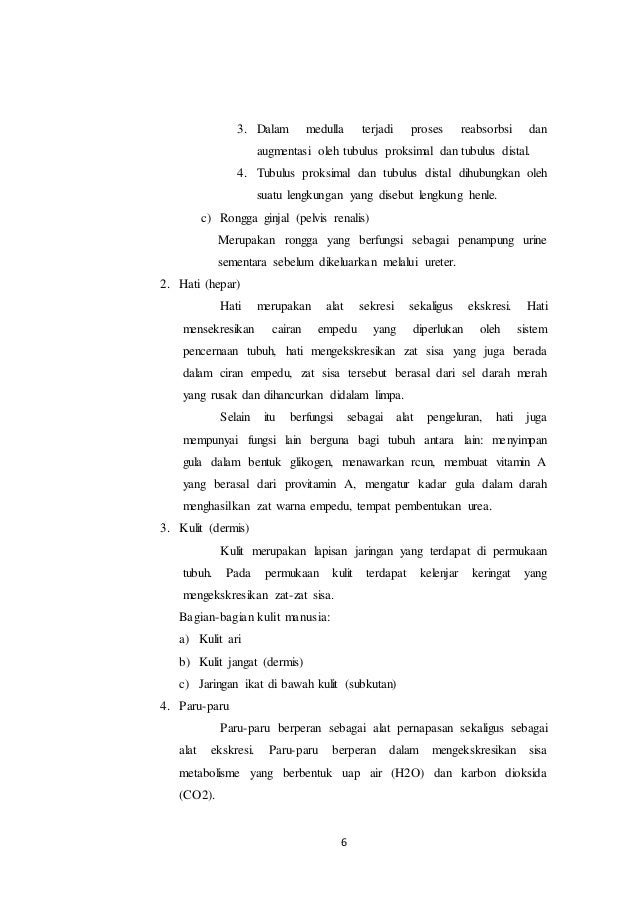 3. Dalam medulla terjadi proses reabsorbsi dan augmentasi oleh tubulus proksimal dan tubulus distal.
4. Tubulus proksimal dan tubulus distal dihubungkan oleh suatu lengkungan yang disebut lengkung henle.
c) Rongga ginjal (pelvis renalis)
Merupakan rongga yang berfungsi sebagai penampung urine sementara sebelum dikeluarkan melalui ureter.
2. Hati (hepar)
Hati merupakan alat sekresi sekaligus ekskresi. Hati mensekresikan cairan empedu yang diperlukan oleh sistem pencernaan tubuh, hati mengekskresikan zat sisa yang juga berada dalam ciran empedu, zat sisa tersebut berasal dari sel darah merah yang rusak dan dihancurkan didalam limpa.
Selain itu berfungsi sebagai alat pengeluran, hati juga mempunyai fungsi lain berguna bagi tubuh antara lain: menyimpan gula dalam bentuk glikogen, menawarkan rcun, membuat vitamin A yang berasal dari provitamin A, mengatur kadar gula dalam darah menghasilkan zat warna empedu, tempat pembentukan urea.
3. Kulit (dermis)
Kulit merupakan lapisan jaringan yang terdapat di permukaan tubuh. Pada permukaan kulit terdapat kelenjar keringat yang mengekskresikan zat-zat sisa.
Bagian-bagian kulit manusia:
a) Kulit ari
b) Kulit jangat (dermis)
c) Jaringan ikat di bawah kulit (subkutan)
4. Paru-paru
Paru-paru berperan sebagai alat pernapasan sekaligus sebagai alat ekskresi. Paru-paru berperan dalam mengekskresikan sisa metabolisme yang berbentuk uap air (H2O) dan karbon dioksida (CO2).

6